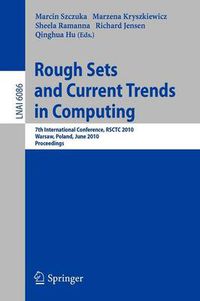 LNAI 6086

Marcin Szczuka Marzena Kryszkiewicz
Sheela Ramanna Richard Jensen
Qinghua Hu (Eds.)

Rough Sets and Current Trends in Computing

7th International Conference, RSCTC 2010
Warsaw, Poland, June 2010
Proceedings

Springer